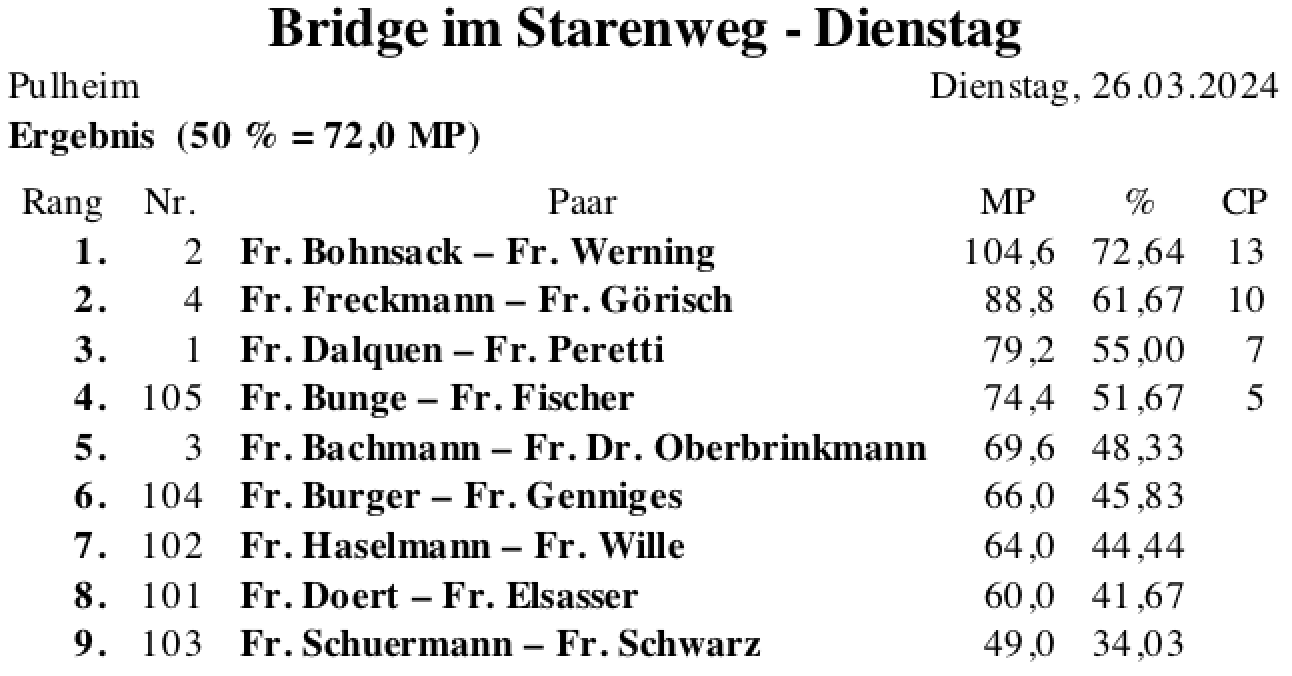 Bridge im Starenweg - Dienstag

Pulheim

Dienstag, 26.03.2024

Ergebnis (50 % = 72,0 MP)

| Rang | Nr. | Paar | MP | % | CP |
|---|---|---|---|---|---|
| 1. | 2 | Fr. Bohnsack – Fr. Werning | 104,6 | 72,64 | 13 |
| 2. | 4 | Fr. Freckmann – Fr. Görisch | 88,8 | 61,67 | 10 |
| 3. | 1 | Fr. Dalquen – Fr. Peretti | 79,2 | 55,00 | 7 |
| 4. | 105 | Fr. Bunge – Fr. Fischer | 74,4 | 51,67 | 5 |
| 5. | 3 | Fr. Bachmann – Fr. Dr. Oberbrinkmann | 69,6 | 48,33 | |
| 6. | 104 | Fr. Burger – Fr. Genniges | 66,0 | 45,83 | |
| 7. | 102 | Fr. Haselmann – Fr. Wille | 64,0 | 44,44 | |
| 8. | 101 | Fr. Doert – Fr. Elsasser | 60,0 | 41,67 | |
| 9. | 103 | Fr. Schuermann – Fr. Schwarz | 49,0 | 34,03 | |